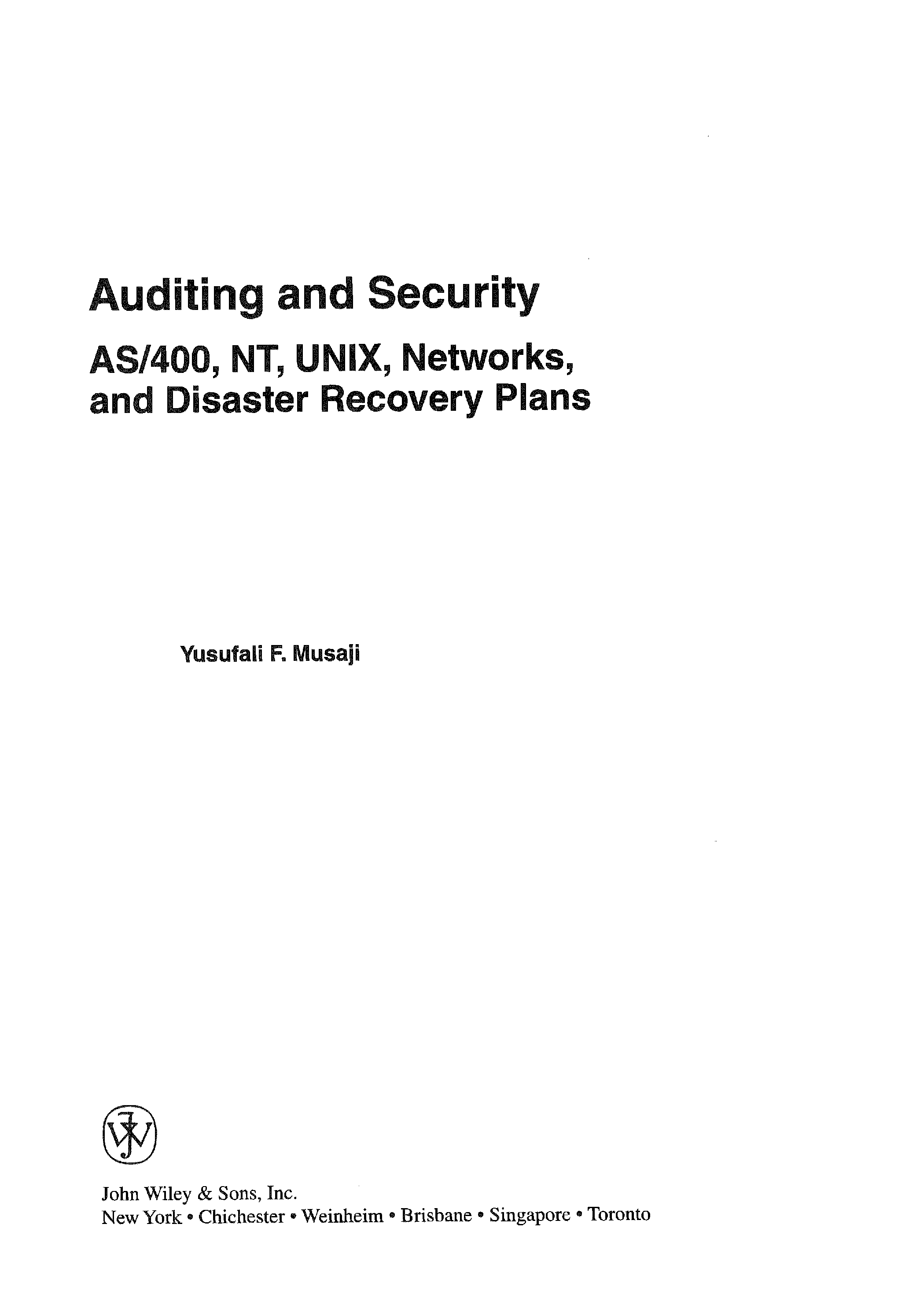 Auditing and Security

AS/400, NT, UNIX, Networks, and Disaster Recovery Plans

Yusufali F. Musaji

John Wiley & Sons, Inc.
New York • Chichester • Weinheim • Brisbane • Singapore • Toronto